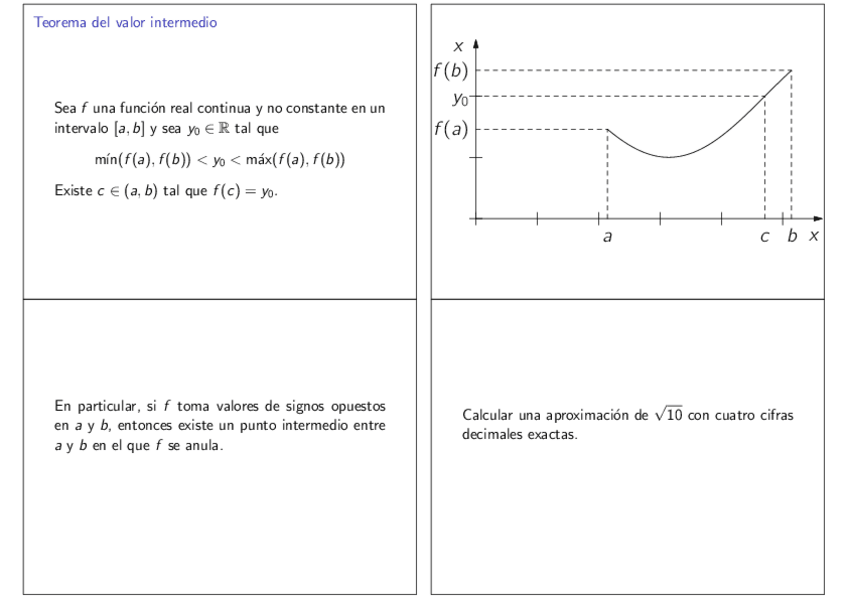 Teorema del valor intermedio

Sea $f$ una función real continua y no constante en un intervalo $[a, b]$ y sea $y_0 \in \mathbb{R}$ tal que

$\text{mín}(f(a), f(b)) < y_0 < \text{máx}(f(a), f(b))$

Existe $c \in (a, b)$ tal que $f(c) = y_0$.

$x$
$f(b)$
$y_0$
$f(a)$
$a$
$c$
$b$
$x$

En particular, si $f$ toma valores de signos opuestos en $a$ y $b$, entonces existe un punto intermedio entre $a$ y $b$ en el que $f$ se anula.

Calcular una aproximación de $\sqrt{10}$ con cuatro cifras decimales exactas.